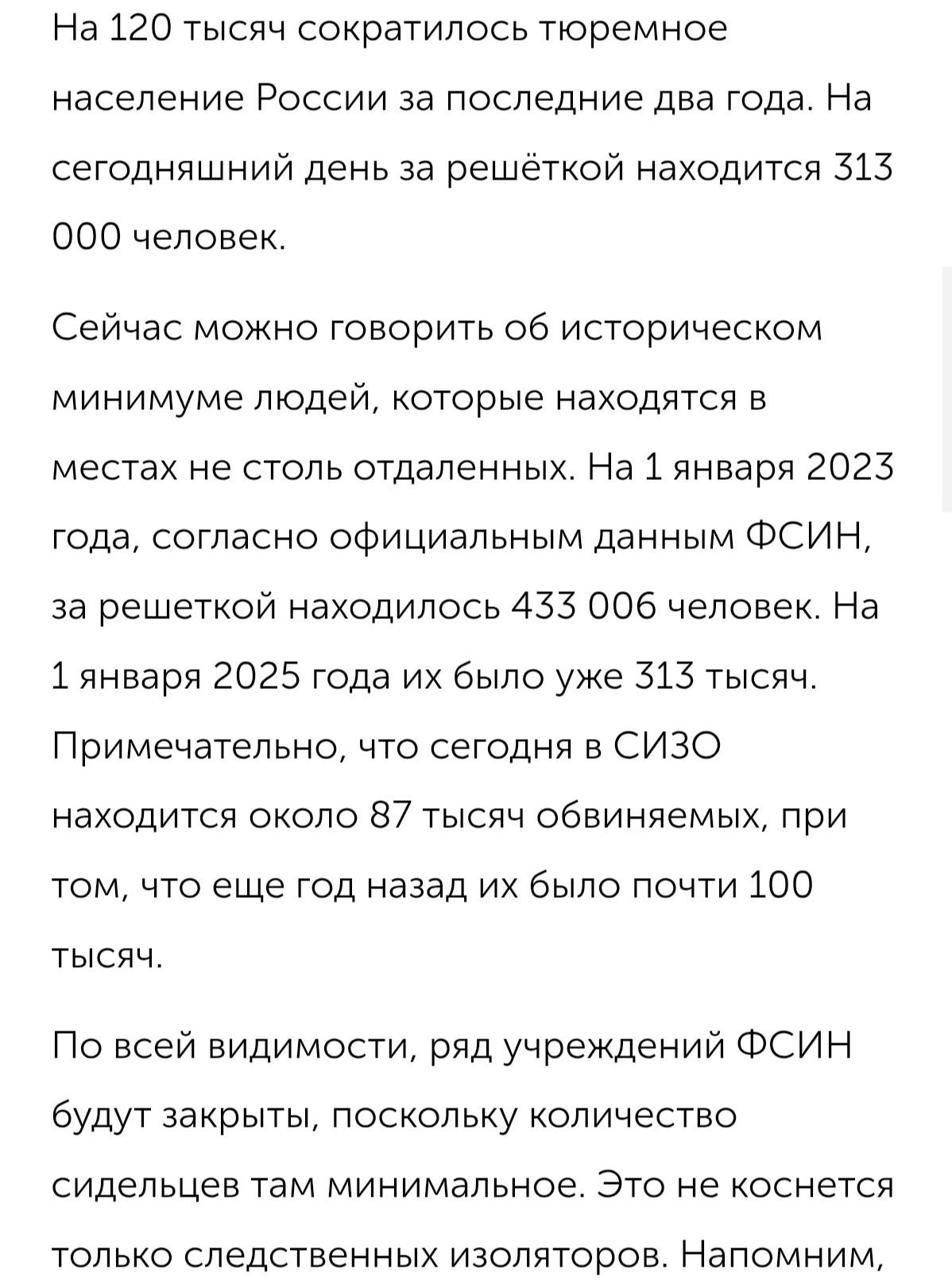 На 120 тысяч сократилось тюремное население России за последние два года. На сегодняшний день за решёткой находится 313 000 человек.

Сейчас можно говорить об историческом минимуме людей, которые находятся в местах не столь отдаленных. На 1 января 2023 года, согласно официальным данным ФСИН, за решеткой находилось 433 006 человек. На 1 января 2025 года их было уже 313 тысяч. Примечательно, что сегодня в СИЗО находится около 87 тысяч обвиняемых, при том, что еще год назад их было почти 100 тысяч.

По всей видимости, ряд учреждений ФСИН будут закрыты, поскольку количество сидельцев там минимальное. Это не коснется только следственных изоляторов. Напомним,